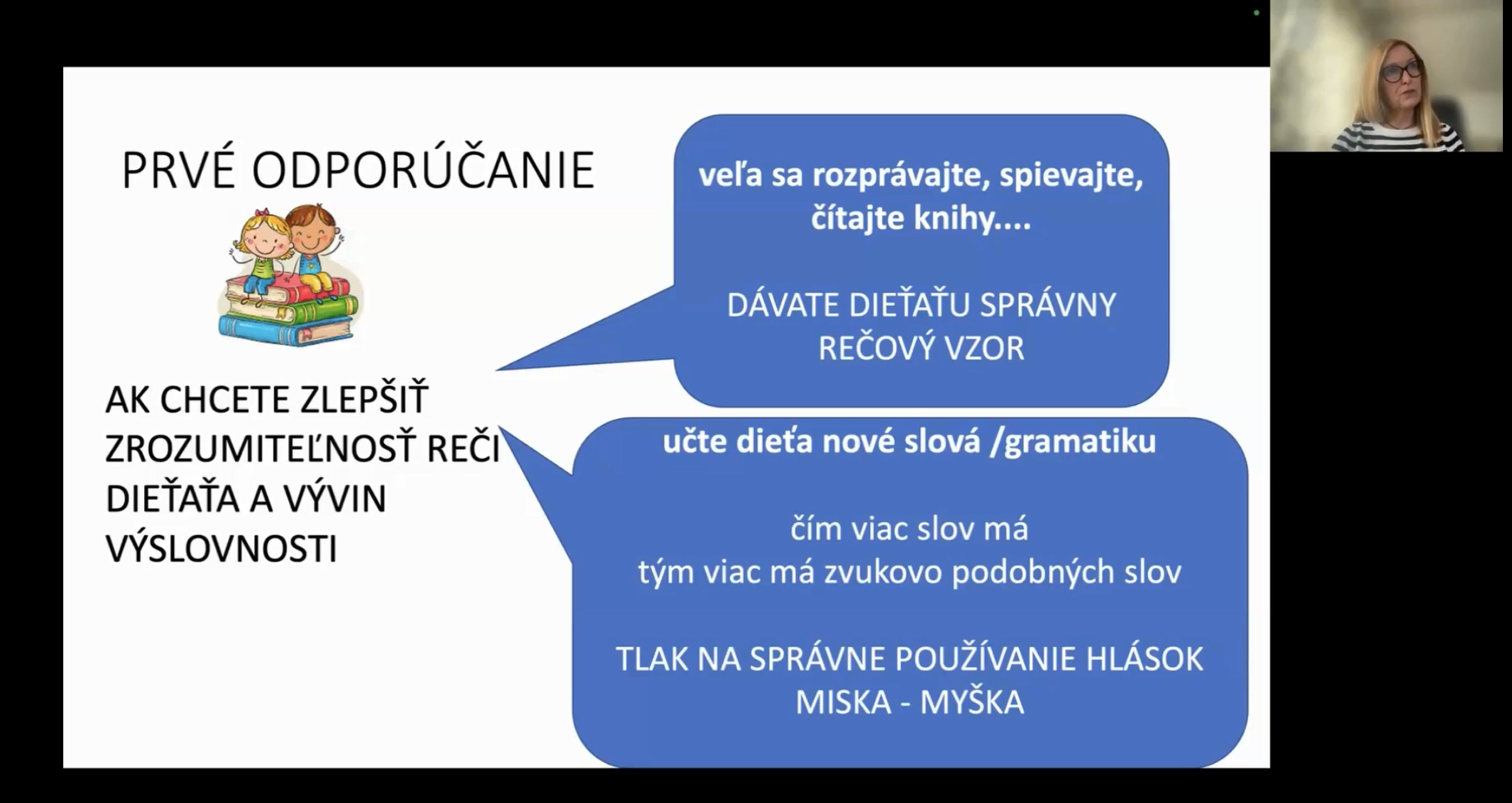 PRVÉ ODPORÚČANIE

AK CHCETE ZLEPŠIŤ ZROZUMITEĽNOSŤ REČI DIEŤAŤA A VÝVIN VÝSLOVNOSTI

veľa sa rozprávajte, spievajte, čítajte knihy....

DÁVATE DIEŤAŤU SPRÁVNY REČOVÝ VZOR

učte dieťa nové slová /gramatiku

čím viac slov má
tým viac má zvukovo podobných slov

TLAK NA SPRÁVNE POUŽÍVANIE HLÁSOK
MISKA - MYŠKA